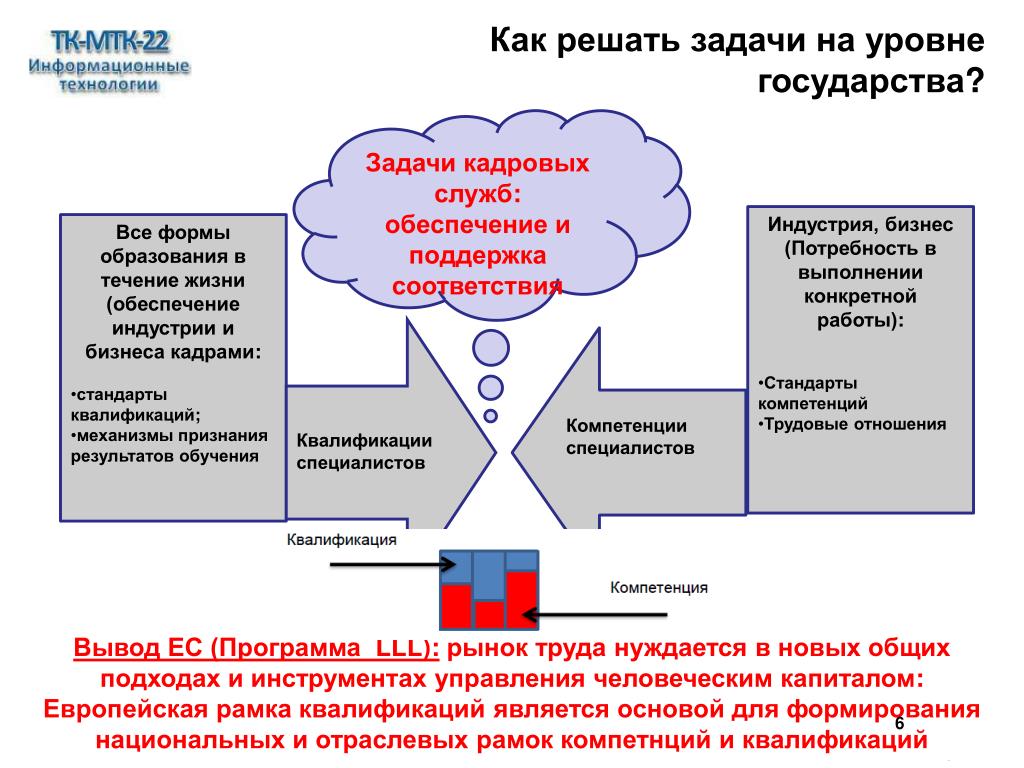 ТК-МТК-22
Информационные технологии

Как решать задачи на уровне государства?

Задачи кадровых служб: обеспечение и поддержка соответствия

Все формы образования в течение жизни (обеспечение индустрии и бизнеса кадрами:

•стандарты квалификаций;
•механизмы признания результатов обучения

Квалификации специалистов

Компетенции специалистов

Индустрия, бизнес (Потребность в выполнении конкретной работы):

•Стандарты компетенций
•Трудовые отношения

Квалификация

Компетенция

Вывод ЕС (Программа LLL): рынок труда нуждается в новых общих подходах и инструментах управления человеческим капиталом: Европейская рамка квалификаций является основой для формирования национальных и отраслевых рамок компетнций и квалификаций

6